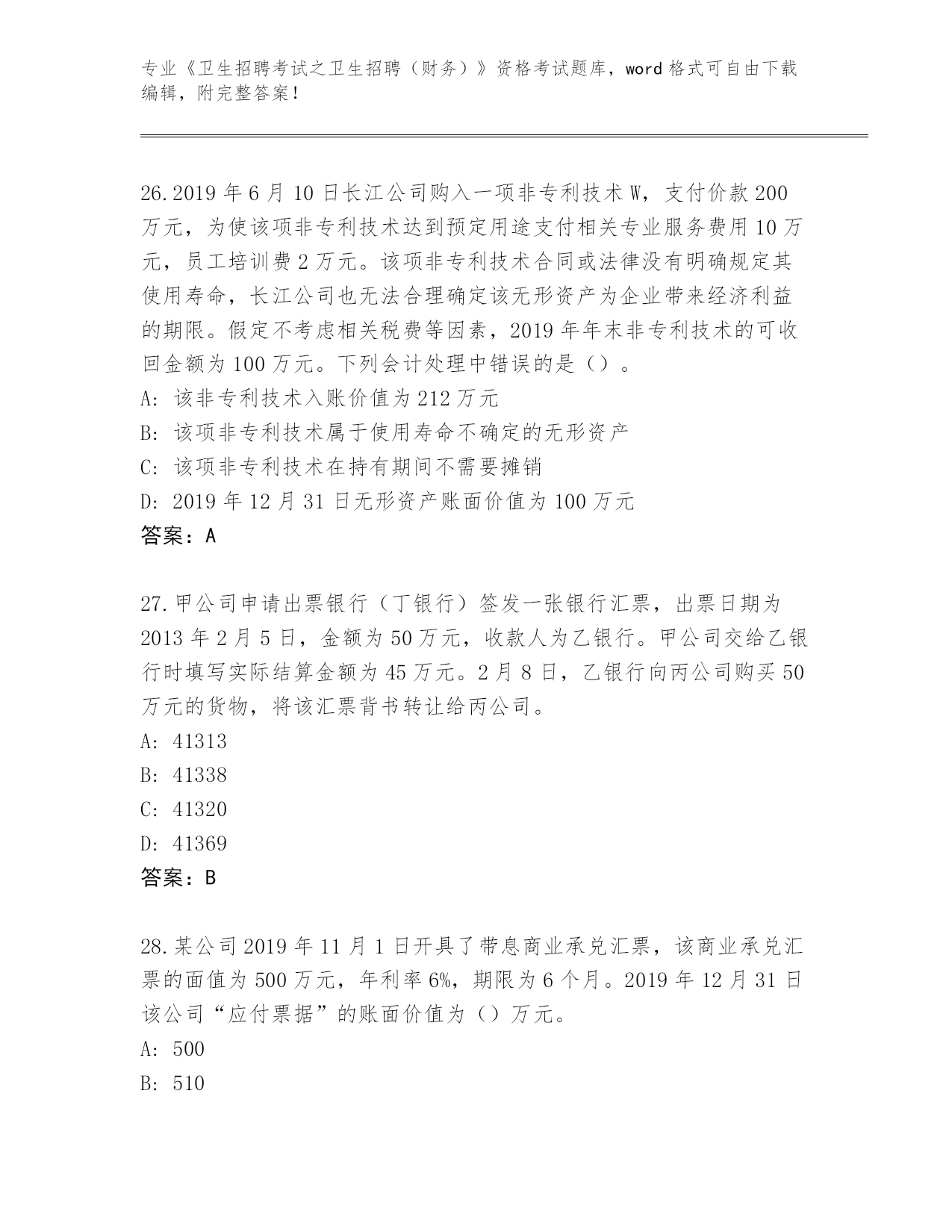 专业《卫生招聘考试之卫生招聘（财务）》资格考试题库，word 格式可自由下载编辑，附完整答案！

26.2019 年 6 月 10 日长江公司购入一项非专利技术 W，支付价款 200 万元，为使该项非专利技术达到预定用途支付相关专业服务费用 10 万元，员工培训费 2 万元。该项非专利技术合同或法律没有明确规定其使用寿命，长江公司也无法合理确定该无形资产为企业带来经济利益的期限。假定不考虑相关税费等因素，2019 年年末非专利技术的可收回金额为 100 万元。下列会计处理中错误的是（）。
A: 该非专利技术入账价值为 212 万元
B: 该项非专利技术属于使用寿命不确定的无形资产
C: 该项非专利技术在持有期间不需要摊销
D: 2019 年 12 月 31 日无形资产账面价值为 100 万元
答案：A

27.甲公司申请出票银行（丁银行）签发一张银行汇票，出票日期为 2013 年 2 月 5 日，金额为 50 万元，收款人为乙银行。甲公司交给乙银行时填写实际结算金额为 45 万元。2 月 8 日，乙银行向丙公司购买 50 万元的货物，将该汇票背书转让给丙公司。
A: 41313
B: 41338
C: 41320
D: 41369
答案：B

28.某公司 2019 年 11 月 1 日开具了带息商业承兑汇票，该商业承兑汇票的面值为 500 万元，年利率 6%，期限为 6 个月。2019 年 12 月 31 日该公司“应付票据”的账面价值为（）万元。
A: 500
B: 510